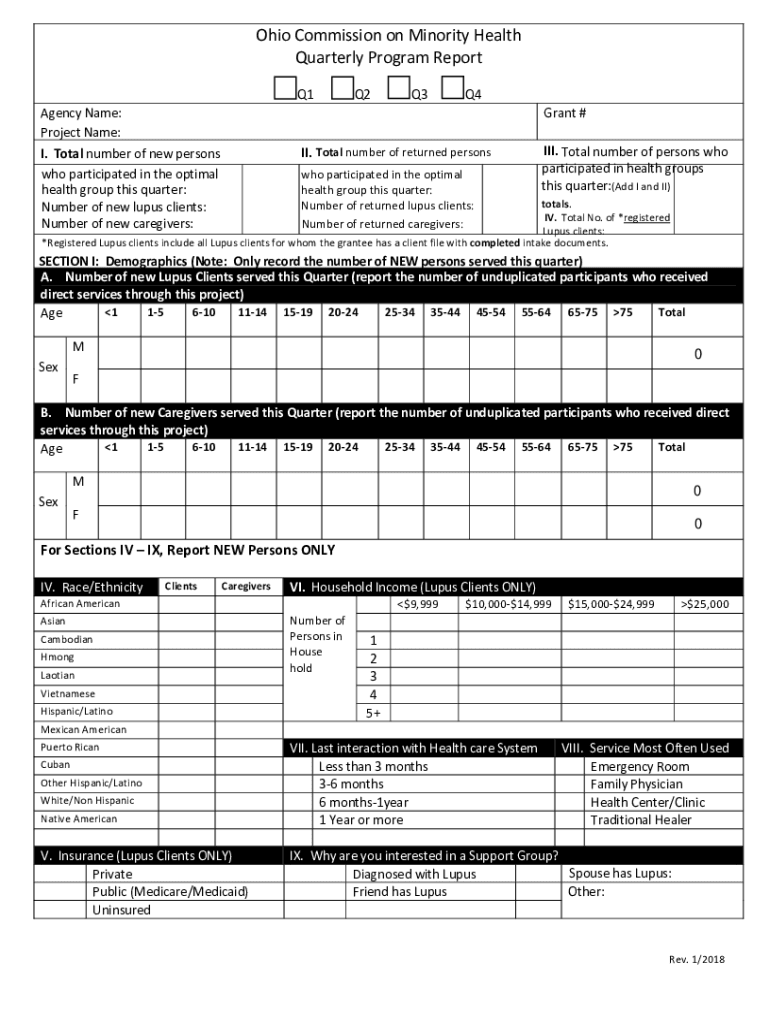 Ohio Commission on Minority Health
Quarterly Program Report

Q1 Q2 Q3 Q4

Agency Name:
Project Name:

Grant #

I. Total number of new persons
who participated in the optimal health group this quarter:
Number of new lupus clients:
Number of new caregivers:

II. Total number of returned persons
who participated in the optimal health group this quarter:
Number of returned lupus clients:
Number of returned caregivers:

III. Total number of persons who participated in health groups this quarter:(Add I and II) totals.
IV. Total No. of *registered Lupus clients:

*Registered Lupus clients include all Lupus clients for whom the grantee has a client file with completed intake documents.

SECTION I: Demographics (Note: Only record the number of NEW persons served this quarter)
A. Number of new Lupus Clients served this Quarter (report the number of unduplicated participants who received direct services through this project)

| Age | | <1 | 1-5 | 6-10 | 11-14 | 15-19 | 20-24 | 25-34 | 35-44 | 45-54 | 55-64 | 65-75 | >75 | Total |
|---|---|---|---|---|---|---|---|---|---|---|---|---|---|---|
| Sex | M | | | | | | | | | | | | | 0 |
| | F | | | | | | | | | | | | | |

B. Number of new Caregivers served this Quarter (report the number of unduplicated participants who received direct services through this project)

| Age | | <1 | 1-5 | 6-10 | 11-14 | 15-19 | 20-24 | 25-34 | 35-44 | 45-54 | 55-64 | 65-75 | >75 | Total |
|---|---|---|---|---|---|---|---|---|---|---|---|---|---|---|
| Sex | M | | | | | | | | | | | | | 0 |
| | F | | | | | | | | | | | | | 0 |

For Sections IV – IX, Report NEW Persons ONLY

| IV. Race/Ethnicity | Clients | Caregivers |
|---|---|---|
| African American | | |
| Asian | | |
| Cambodian | | |
| Hmong | | |
| Laotian | | |
| Vietnamese | | |
| Hispanic/Latino | | |
| Mexican American | | |
| Puerto Rican | | |
| Cuban | | |
| Other Hispanic/Latino | | |
| White/Non Hispanic | | |
| Native American | | |

VI. Household Income (Lupus Clients ONLY)

| | | <$9,999 | $10,000-$14,999 | $15,000-$24,999 | >$25,000 |
|---|---|---|---|---|---|
| Number of Persons in House hold | 1 | | | | |
| | 2 | | | | |
| | 3 | | | | |
| | 4 | | | | |
| | 5+ | | | | |

VII. Last interaction with Health care System
Less than 3 months
3-6 months
6 months-1year
1 Year or more

VIII. Service Most Often Used
Emergency Room
Family Physician
Health Center/Clinic
Traditional Healer

V. Insurance (Lupus Clients ONLY)
Private
Public (Medicare/Medicaid)
Uninsured

IX. Why are you interested in a Support Group?
Diagnosed with Lupus
Friend has Lupus
Spouse has Lupus:
Other:

Rev. 1/2018